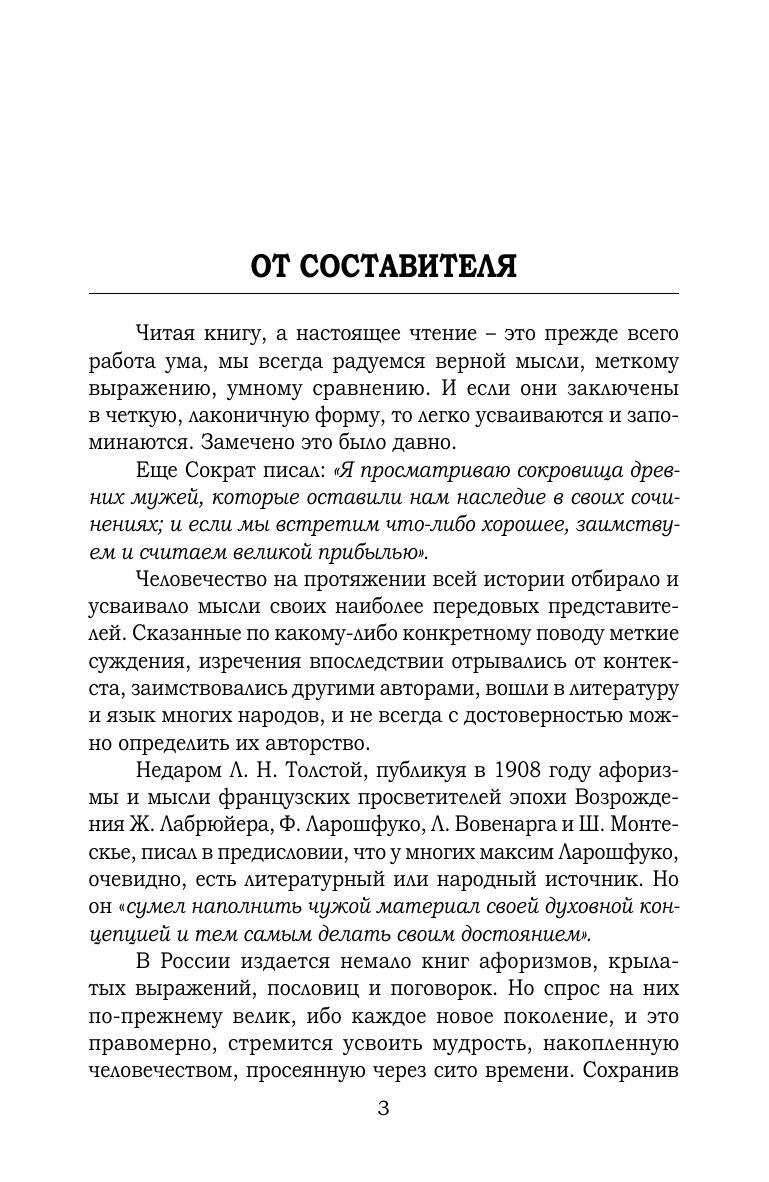 ОТ СОСТАВИТЕЛЯ

Читая книгу, а настоящее чтение – это прежде всего работа ума, мы всегда радуемся верной мысли, меткому выражению, умному сравнению. И если они заключены в четкую, лаконичную форму, то легко усваиваются и запоминаются. Замечено это было давно.

Еще Сократ писал: «Я просматриваю сокровища древних мужей, которые оставили нам наследие в своих сочинениях; и если мы встретим что-либо хорошее, заимствуем и считаем великой прибылью».

Человечество на протяжении всей истории отбирало и усваивало мысли своих наиболее передовых представителей. Сказанные по какому-либо конкретному поводу меткие суждения, изречения впоследствии отрывались от контекста, заимствовались другими авторами, вошли в литературу и язык многих народов, и не всегда с достоверностью можно определить их авторство.

Недаром Л. Н. Толстой, публикуя в 1908 году афоризмы и мысли французских просветителей эпохи Возрождения Ж. Лабрюйера, Ф. Ларошфуко, Л. Вовенарга и Ш. Монтескье, писал в предисловии, что у многих максим Ларошфуко, очевидно, есть литературный или народный источник. Но он «сумел наполнить чужой материал своей духовной концепцией и тем самым делать своим достоянием».

В России издается немало книг афоризмов, крылатых выражений, пословиц и поговорок. Но спрос на них по-прежнему велик, ибо каждое новое поколение, и это правомерно, стремится усвоить мудрость, накопленную человечеством, просеянную через сито времени. Сохранив

3